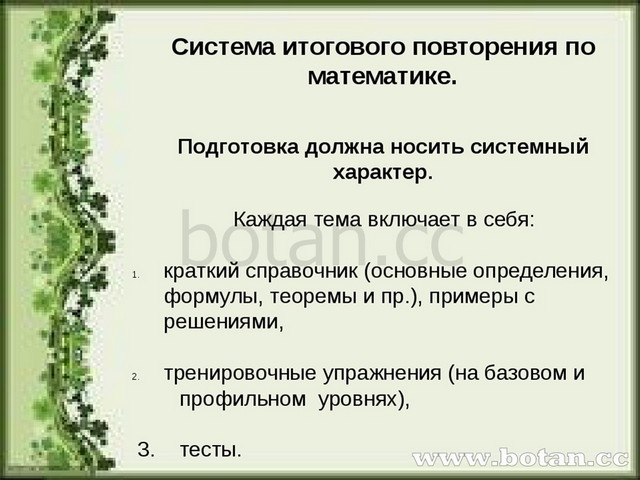 Система итогового повторения по математике.

Подготовка должна носить системный характер.

Каждая тема включает в себя:

botan.cc

1. краткий справочник (основные определения, формулы, теоремы и пр.), примеры с решениями,

2. тренировочные упражнения (на базовом и профильном уровнях),

3. тесты.

www.botan.cc